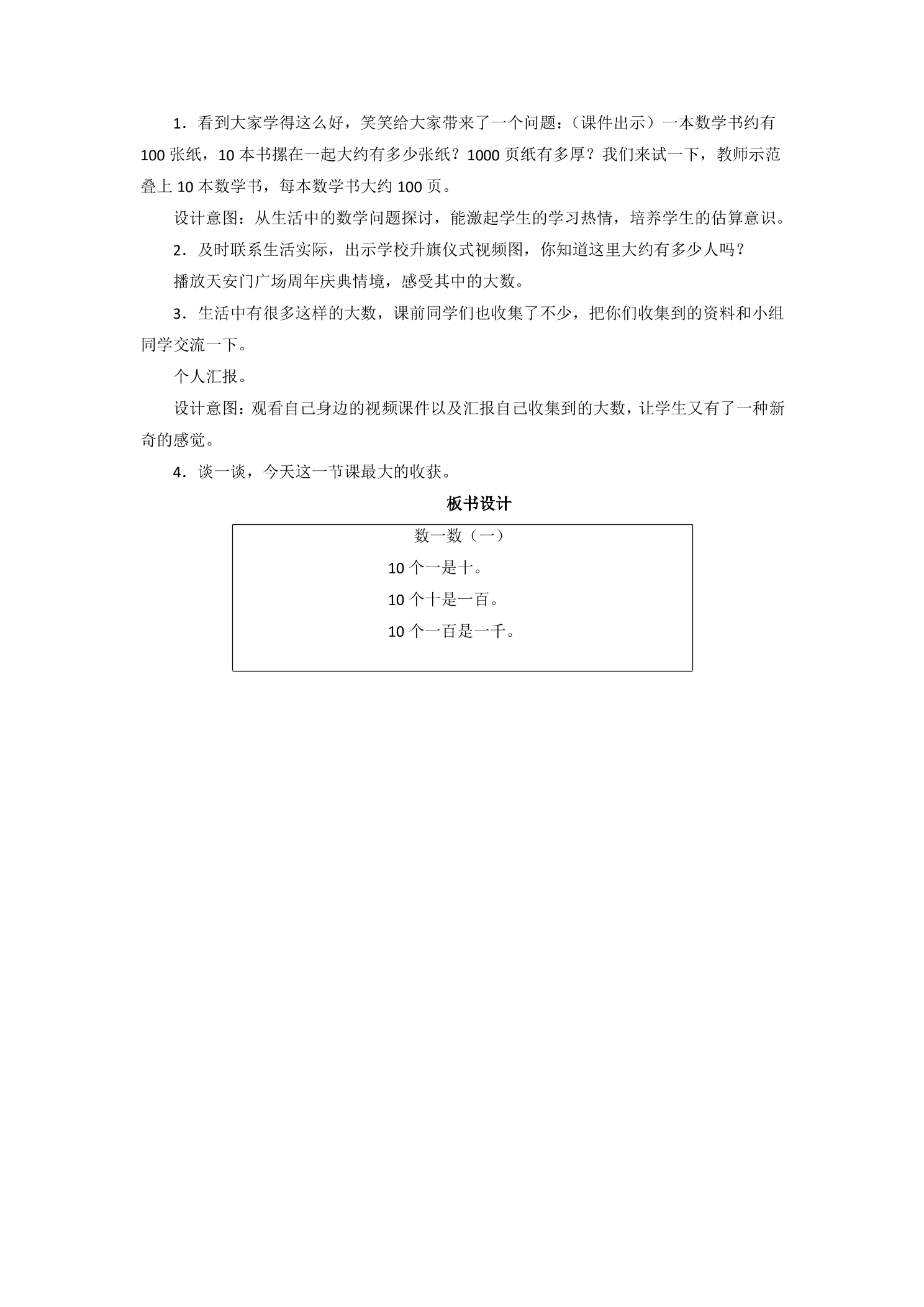 1．看到大家学得这么好，笑笑给大家带来了一个问题：（课件出示）一本数学书约有100张纸，10本书摞在一起大约有多少张纸？1000页纸有多厚？我们来试一下，教师示范叠上10本数学书，每本数学书大约100页。

设计意图：从生活中的数学问题探讨，能激起学生的学习热情，培养学生的估算意识。

2．及时联系生活实际，出示学校升旗仪式视频图，你知道这里大约有多少人吗？

播放天安门广场周年庆典情境，感受其中的大数。

3．生活中有很多这样的大数，课前同学们也收集了不少，把你们收集到的资料和小组同学交流一下。

个人汇报。

设计意图：观看自己身边的视频课件以及汇报自己收集到的大数，让学生又有了一种新奇的感觉。

4．谈一谈，今天这一节课最大的收获。

板书设计

数一数（一）

10个一是十。

10个十是一百。

10个一百是一千。